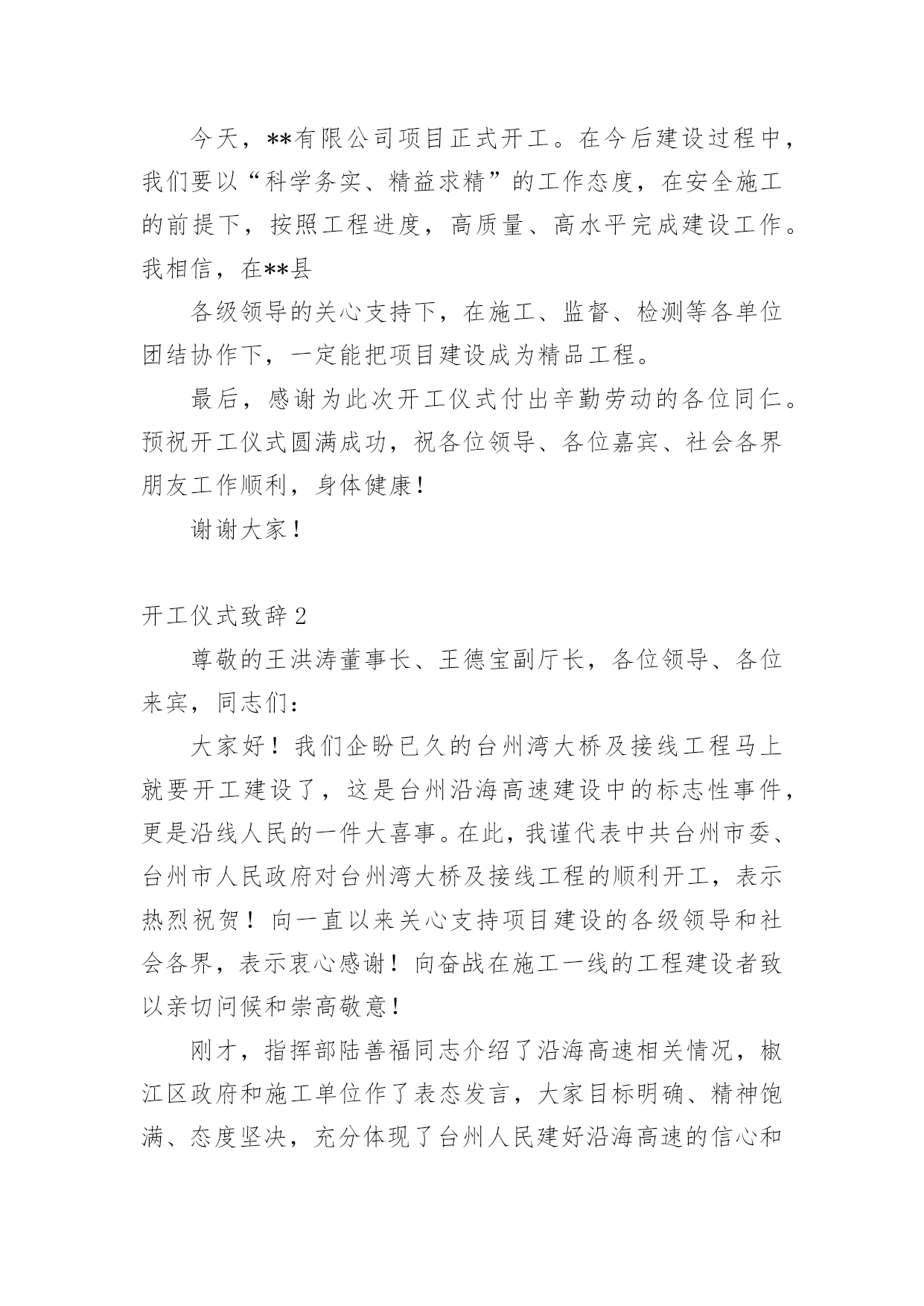 今天，**有限公司项目正式开工。在今后建设过程中，我们要以“科学务实、精益求精”的工作态度，在安全施工的前提下，按照工程进度，高质量、高水平完成建设工作。我相信，在**县

各级领导的关心支持下，在施工、监督、检测等各单位团结协作下，一定能把项目建设成为精品工程。

最后，感谢为此次开工仪式付出辛勤劳动的各位同仁。预祝开工仪式圆满成功，祝各位领导、各位嘉宾、社会各界朋友工作顺利，身体健康！

谢谢大家！

开工仪式致辞2

尊敬的王洪涛董事长、王德宝副厅长，各位领导、各位来宾，同志们：

大家好！我们企盼已久的台州湾大桥及接线工程马上就要开工建设了，这是台州沿海高速建设中的标志性事件，更是沿线人民的一件大喜事。在此，我谨代表中共台州市委、台州市人民政府对台州湾大桥及接线工程的顺利开工，表示热烈祝贺！向一直以来关心支持项目建设的各级领导和社会各界，表示衷心感谢！向奋战在施工一线的工程建设者致以亲切问候和崇高敬意！

刚才，指挥部陆善福同志介绍了沿海高速相关情况，椒江区政府和施工单位作了表态发言，大家目标明确、精神饱满、态度坚决，充分体现了台州人民建好沿海高速的信心和